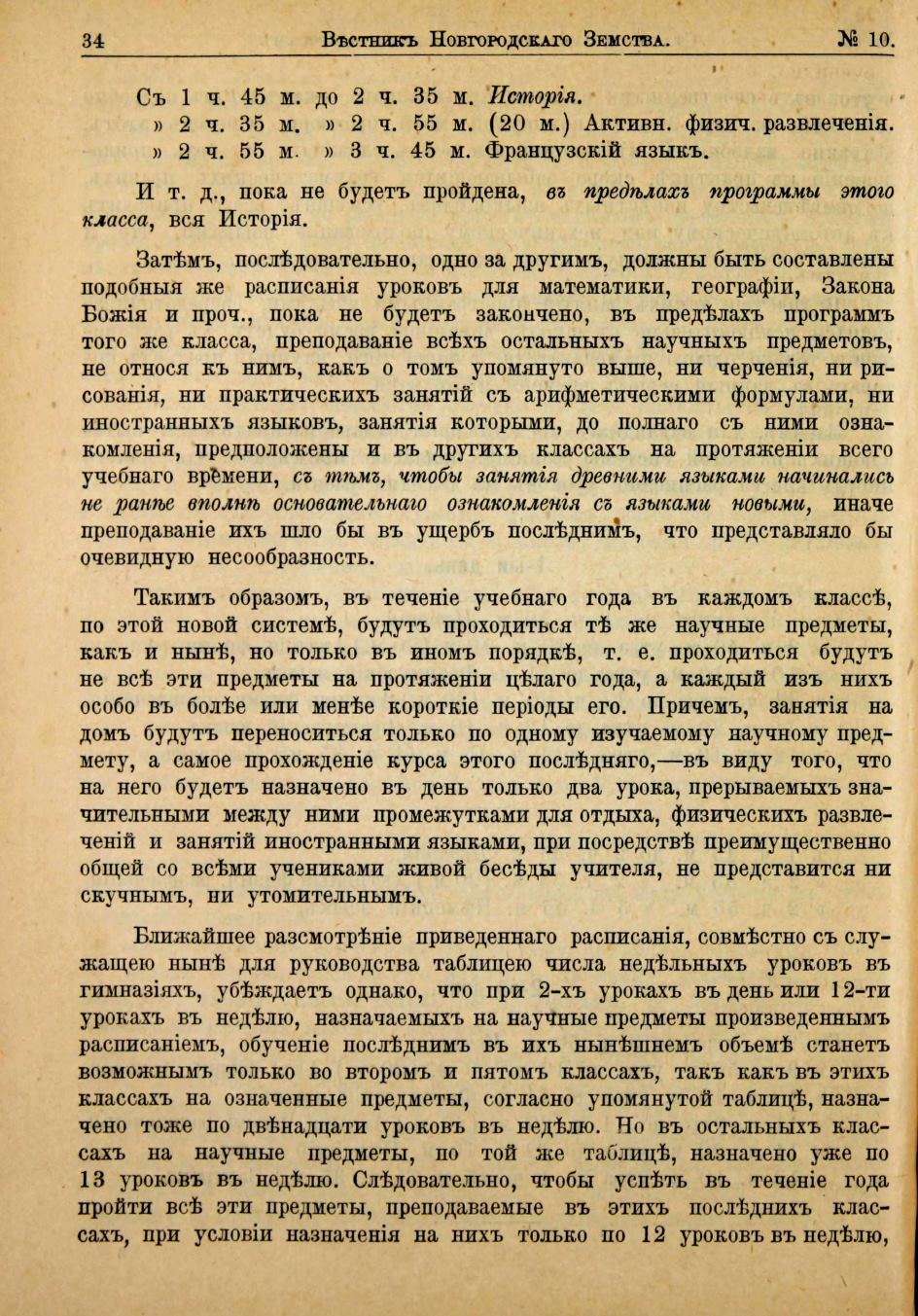 34 Вѣстникъ Новгородскаго Земства. № 10.

Съ 1 ч. 45 м. до 2 ч. 35 м. Исторія.
» 2 ч. 35 м. » 2 ч. 55 м. (20 м.) Активн. физич. развлеченія.
» 2 ч. 55 м. » 3 ч. 45 м. Французскій языкъ.

И т. д., пока не будетъ пройдена, въ предѣлахъ программы этого класса, вся Исторія.

Затѣмъ, послѣдовательно, одно за другимъ, должны быть составлены подобныя же расписанія уроковъ для математики, географіи, Закона Божія и проч., пока не будетъ закончено, въ предѣлахъ программъ того же класса, преподаваніе всѣхъ остальныхъ научныхъ предметовъ, не относя къ нимъ, какъ о томъ упомянуто выше, ни черченія, ни рисованія, ни практическихъ занятій съ арифметическими формулами, ни иностранныхъ языковъ, занятія которыми, до полнаго съ ними ознакомленія, предположены и въ другихъ классахъ на протяженіи всего учебнаго времени, съ тѣмъ, чтобы занятія древними языками начинались не ранѣе вполнѣ основательнаго ознакомленія съ языками новыми, иначе преподаваніе ихъ шло бы въ ущербъ послѣднимъ, что представляло бы очевидную несообразность.

Такимъ образомъ, въ теченіе учебнаго года въ каждомъ классѣ, по этой новой системѣ, будутъ проходиться тѣ же научные предметы, какъ и нынѣ, но только въ иномъ порядкѣ, т. е. проходиться будутъ не всѣ эти предметы на протяженіи цѣлаго года, а каждый изъ нихъ особо въ болѣе или менѣе короткіе періоды его. Причемъ, занятія на домъ будутъ переноситься только по одному изучаемому научному предмету, а самое прохожденіе курса этого послѣдняго,—въ виду того, что на него будетъ назначено въ день только два урока, прерываемыхъ значительными между ними промежутками для отдыха, физическихъ развлеченій и занятій иностранными языками, при посредствѣ преимущественно общей со всѣми учениками живой бесѣды учителя, не представится ни скучнымъ, ни утомительнымъ.

Ближайшее разсмотрѣніе приведеннаго расписанія, совмѣстно съ служащею нынѣ для руководства таблицею числа недѣльныхъ уроковъ въ гимназіяхъ, убѣждаетъ однако, что при 2-хъ урокахъ въ день или 12-ти урокахъ въ недѣлю, назначаемыхъ на научные предметы произведеннымъ расписаніемъ, обученіе послѣднимъ въ ихъ нынѣшнемъ объемѣ станетъ возможнымъ только во второмъ и пятомъ классахъ, такъ какъ въ этихъ классахъ на означенные предметы, согласно упомянутой таблицѣ, назначено тоже по двѣнадцати уроковъ въ недѣлю. Но въ остальныхъ классахъ на научные предметы, по той же таблицѣ, назначено уже по 13 уроковъ въ недѣлю. Слѣдовательно, чтобы успѣть въ теченіе года пройти всѣ эти предметы, преподаваемые въ этихъ послѣднихъ классахъ, при условіи назначенія на нихъ только по 12 уроковъ въ недѣлю,